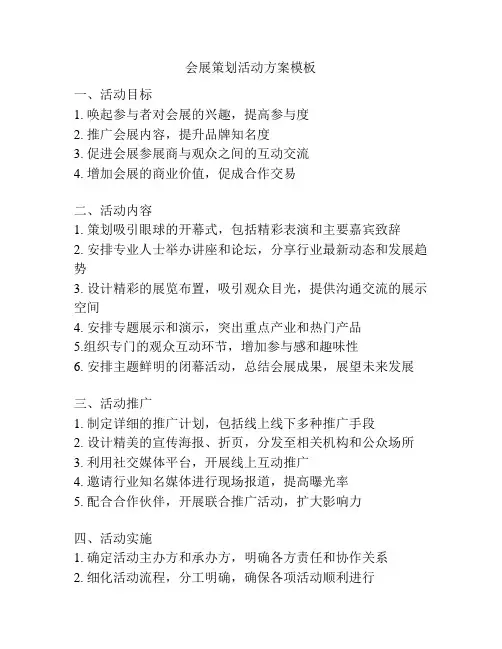 会展策划活动方案模板

一、活动目标
1. 唤起参与者对会展的兴趣，提高参与度
2. 推广会展内容，提升品牌知名度
3. 促进会展参展商与观众之间的互动交流
4. 增加会展的商业价值，促成合作交易

二、活动内容
1. 策划吸引眼球的开幕式，包括精彩表演和主要嘉宾致辞
2. 安排专业人士举办讲座和论坛，分享行业最新动态和发展趋势
3. 设计精彩的展览布置，吸引观众目光，提供沟通交流的展示空间
4. 安排专题展示和演示，突出重点产业和热门产品
5.组织专门的观众互动环节，增加参与感和趣味性
6. 安排主题鲜明的闭幕活动，总结会展成果，展望未来发展

三、活动推广
1. 制定详细的推广计划，包括线上线下多种推广手段
2. 设计精美的宣传海报、折页，分发至相关机构和公众场所
3. 利用社交媒体平台，开展线上互动推广
4. 邀请行业知名媒体进行现场报道，提高曝光率
5. 配合合作伙伴，开展联合推广活动，扩大影响力

四、活动实施
1. 确定活动主办方和承办方，明确各方责任和协作关系
2. 细化活动流程，分工明确，确保各项活动顺利进行